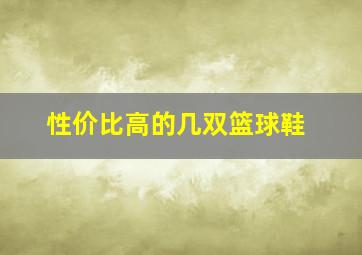 性价比高的几双篮球鞋